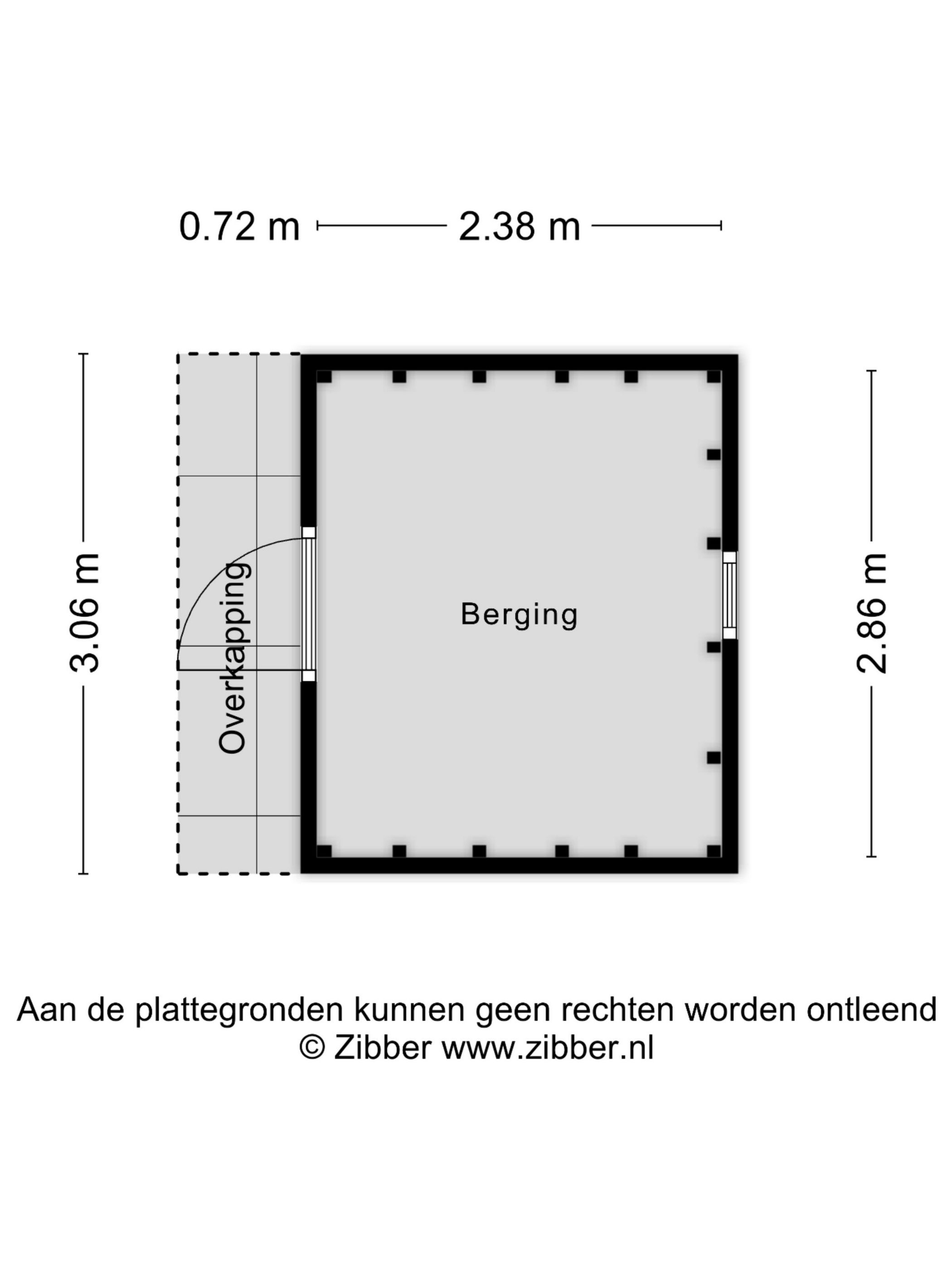 0.72 m
2.38 m

3.06 m

Overkapping

Berging

2.86 m

Aan de plattegronden kunnen geen rechten worden ontleend
© Zibber www.zibber.nl